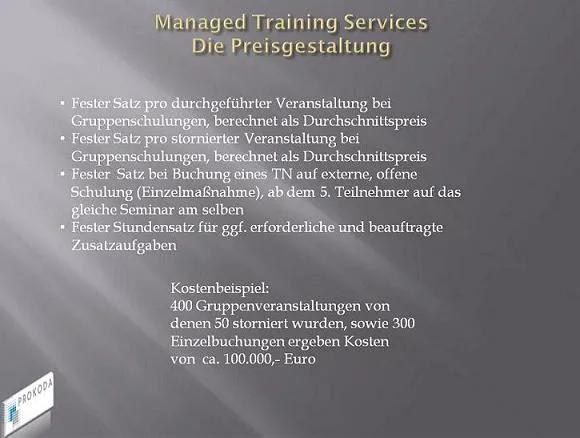 Managed Training Services
Die Preisgestaltung

• Fester Satz pro durchgeführter Veranstaltung bei Gruppenschulungen, berechnet als Durchschnittspreis
• Fester Satz pro stornierter Veranstaltung bei Gruppenschulungen, berechnet als Durchschnittspreis
• Fester Satz bei Buchung eines TN auf externe, offene Schulung (Einzelmaßnahme), ab dem 5. Teilnehmer auf das gleiche Seminar am selben
• Fester Stundensatz für ggf. erforderliche und beauftragte Zusatzaufgaben

Kostenbeispiel:
400 Gruppenveranstaltungen von denen 50 storniert wurden, sowie 300 Einzelbuchungen ergeben Kosten von ca. 100.000,- Euro

PROKODA